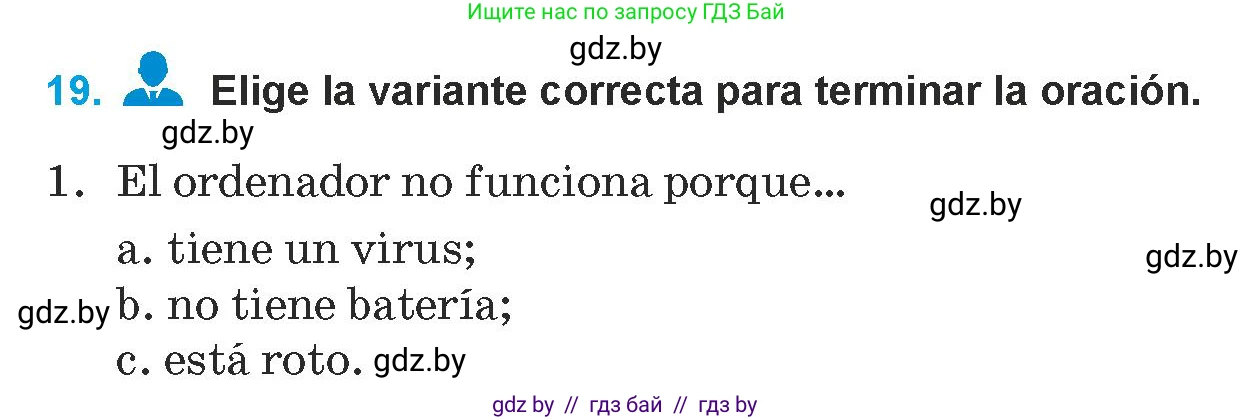 Ищите нас по запросу ГДЗ Бай

gdz.by

19. Elige la variante correcta para terminar la oración.

gdz.by

1. El ordenador no funciona porque...

gdz.by

a. tiene un virus;

gdz.by

gdz.by b. no tiene batería;

c. está roto. gdz.by

gdz by // гдз бай // гдз by